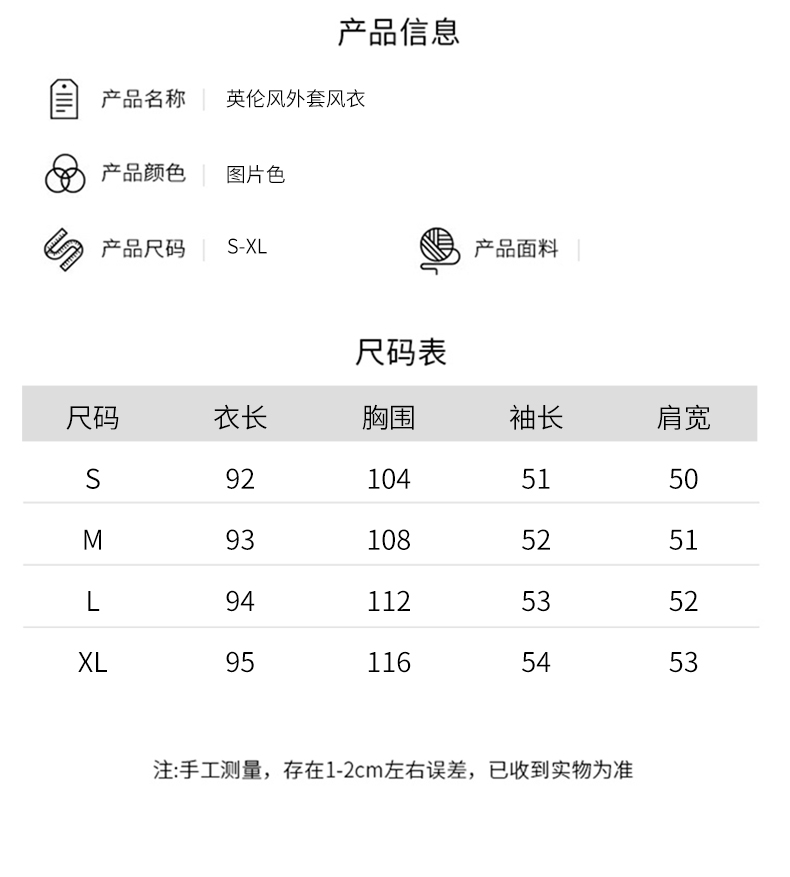 产品信息

产品名称 | 英伦风外套风衣

产品颜色 | 图片色

产品尺码 | S-XL

产品面料 |

尺码表

| 尺码 | 衣长 | 胸围 | 袖长 | 肩宽 |
|---|---|---|---|---|
| S | 92 | 104 | 51 | 50 |
| M | 93 | 108 | 52 | 51 |
| L | 94 | 112 | 53 | 52 |
| XL | 95 | 116 | 54 | 53 |

注:手工测量，存在1-2cm左右误差，已收到实物为准